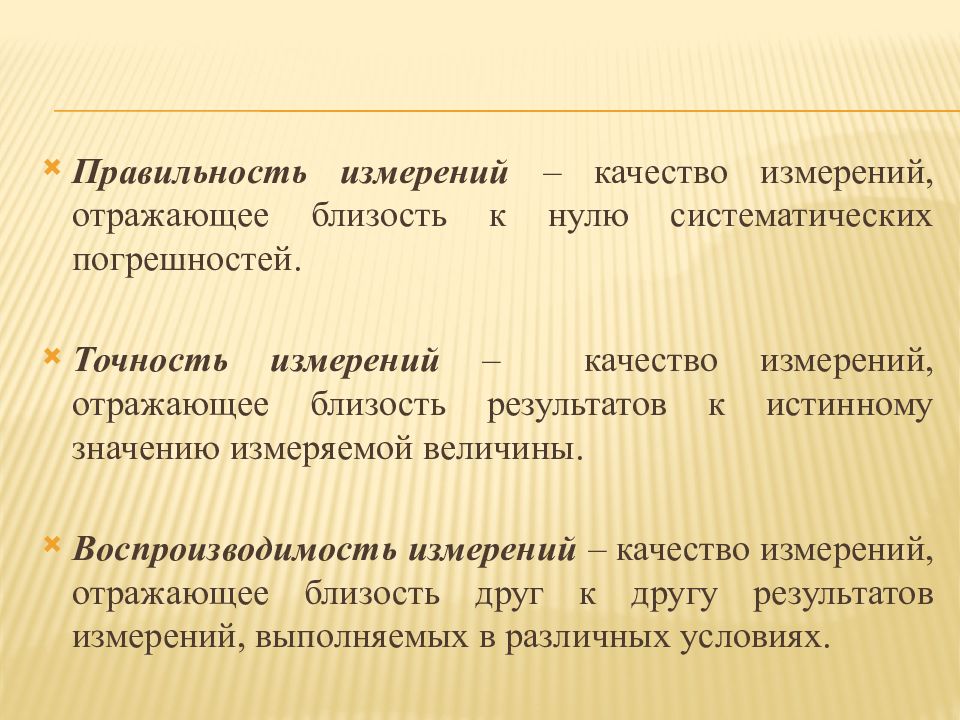 Правильность измерений – качество измерений, отражающее близость к нулю систематических погрешностей.

Точность измерений – качество измерений, отражающее близость результатов к истинному значению измеряемой величины.

Воспроизводимость измерений – качество измерений, отражающее близость друг к другу результатов измерений, выполняемых в различных условиях.